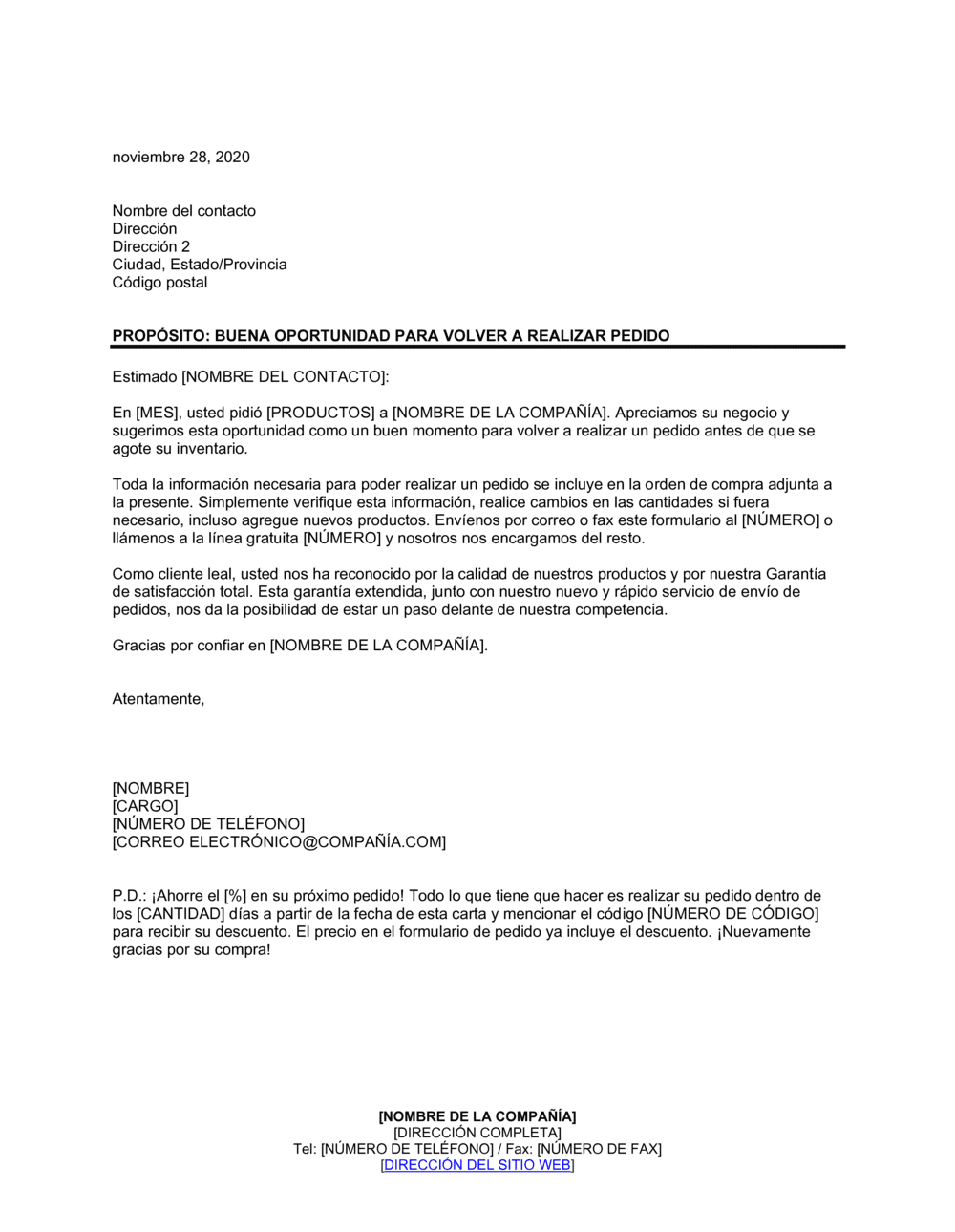 noviembre 28, 2020

Nombre del contacto
Dirección
Dirección 2
Ciudad, Estado/Provincia
Código postal

PROPÓSITO: BUENA OPORTUNIDAD PARA VOLVER A REALIZAR PEDIDO

Estimado [NOMBRE DEL CONTACTO]:

En [MES], usted pidió [PRODUCTOS] a [NOMBRE DE LA COMPAÑÍA]. Apreciamos su negocio y sugerimos esta oportunidad como un buen momento para volver a realizar un pedido antes de que se agote su inventario.

Toda la información necesaria para poder realizar un pedido se incluye en la orden de compra adjunta a la presente. Simplemente verifique esta información, realice cambios en las cantidades si fuera necesario, incluso agregue nuevos productos. Envíenos por correo o fax este formulario al [NÚMERO] o llámenos a la línea gratuita [NÚMERO] y nosotros nos encargamos del resto.

Como cliente leal, usted nos ha reconocido por la calidad de nuestros productos y por nuestra Garantía de satisfacción total. Esta garantía extendida, junto con nuestro nuevo y rápido servicio de envío de pedidos, nos da la posibilidad de estar un paso delante de nuestra competencia.

Gracias por confiar en [NOMBRE DE LA COMPAÑÍA].

Atentamente,

[NOMBRE]
[CARGO]
[NÚMERO DE TELÉFONO]
[CORREO ELECTRÓNICO@COMPAÑÍA.COM]

P.D.: ¡Ahorre el [%] en su próximo pedido! Todo lo que tiene que hacer es realizar su pedido dentro de los [CANTIDAD] días a partir de la fecha de esta carta y mencionar el código [NÚMERO DE CÓDIGO] para recibir su descuento. El precio en el formulario de pedido ya incluye el descuento. ¡Nuevamente gracias por su compra!

[NOMBRE DE LA COMPAÑÍA]
[DIRECCIÓN COMPLETA]
Tel: [NÚMERO DE TELÉFONO] / Fax: [NÚMERO DE FAX]
[DIRECCIÓN DEL SITIO WEB]